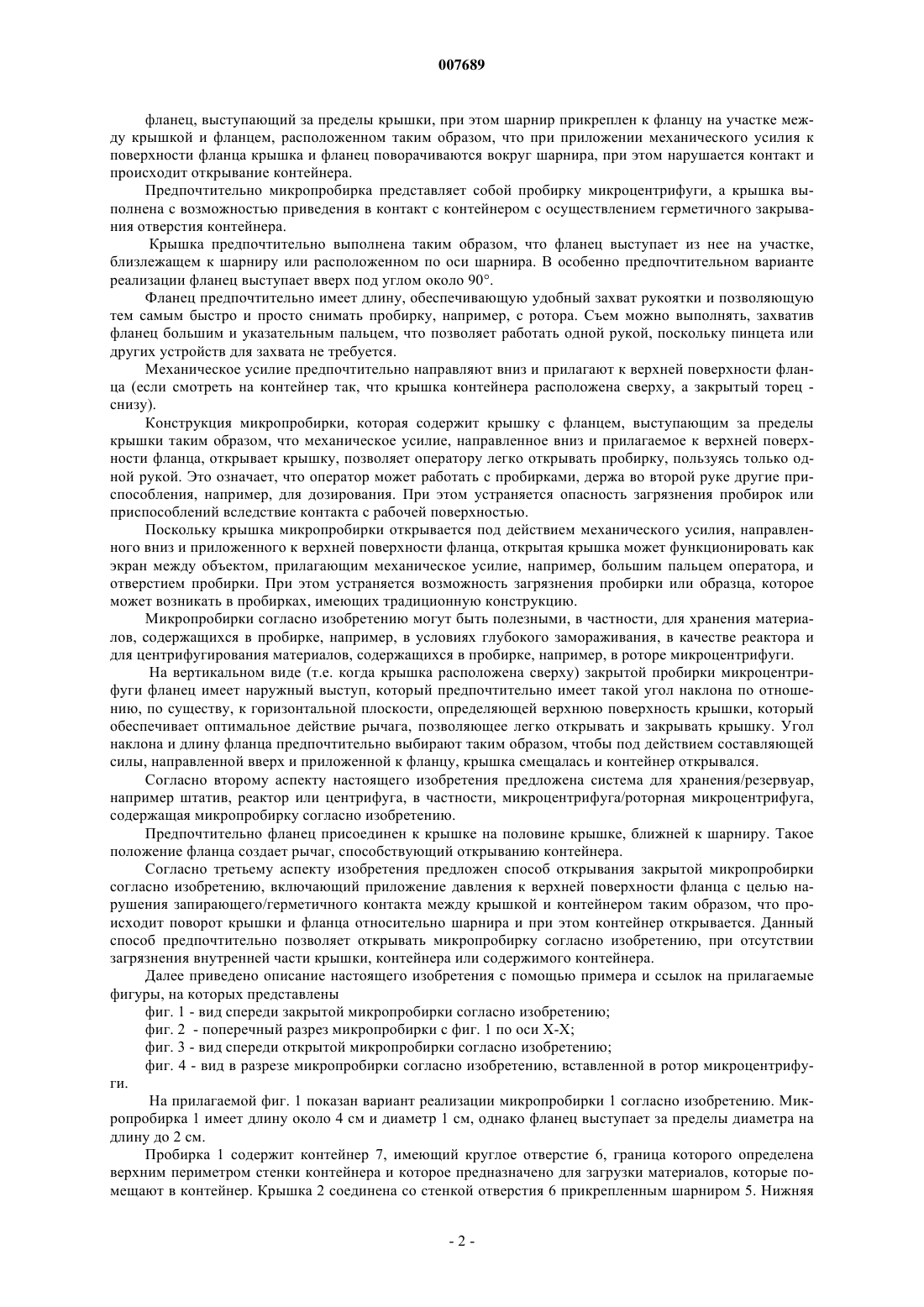 007689

фланец, выступающий за пределы крышки, при этом шарнир прикреплен к фланцу на участке между крышкой и фланцем, расположенном таким образом, что при приложении механического усилия к поверхности фланца крышка и фланец поворачиваются вокруг шарнира, при этом нарушается контакт и происходит открывание контейнера.

Предпочтительно микропробирка представляет собой пробирку микроцентрифуги, а крышка выполнена с возможностью приведения в контакт с контейнером с осуществлением герметичного закрывания отверстия контейнера.

Крышка предпочтительно выполнена таким образом, что фланец выступает из нее на участке, близлежащем к шарниру или расположенном по оси шарнира. В особенно предпочтительном варианте реализации фланец выступает вверх под углом около 90°.

Фланец предпочтительно имеет длину, обеспечивающую удобный захват рукоятки и позволяющую тем самым быстро и просто снимать пробирку, например, с ротора. Съем можно выполнять, захватив фланец большим и указательным пальцем, что позволяет работать одной рукой, поскольку пинцета или других устройств для захвата не требуется.

Механическое усилие предпочтительно направляют вниз и прилагают к верхней поверхности фланца (если смотреть на контейнер так, что крышка контейнера расположена сверху, а закрытый торец - снизу).

Конструкция микропробирки, которая содержит крышку с фланцем, выступающим за пределы крышки таким образом, что механическое усилие, направленное вниз и прилагаемое к верхней поверхности фланца, открывает крышку, позволяет оператору легко открывать пробирку, пользуясь только одной рукой. Это означает, что оператор может работать с пробирками, держа во второй руке другие приспособления, например, для дозирования. При этом устраняется опасность загрязнения пробирок или приспособлений вследствие контакта с рабочей поверхностью.

Поскольку крышка микропробирки открывается под действием механического усилия, направленного вниз и приложенного к верхней поверхности фланца, открытая крышка может функционировать как экран между объектом, прилагающим механическое усилие, например, большим пальцем оператора, и отверстием пробирки. При этом устраняется возможность загрязнения пробирки или образца, которое может возникать в пробирках, имеющих традиционную конструкцию.

Микропробирки согласно изобретению могут быть полезными, в частности, для хранения материалов, содержащихся в пробирке, например, в условиях глубокого замораживания, в качестве реактора и для центрифугирования материалов, содержащихся в пробирке, например, в роторе микроцентрифуги.

На вертикальном виде (т.е. когда крышка расположена сверху) закрытой пробирки микроцентрифуги фланец имеет наружный выступ, который предпочтительно имеет такой угол наклона по отношению, по существу, к горизонтальной плоскости, определяющей верхнюю поверхность крышки, который обеспечивает оптимальное действие рычага, позволяющее легко открывать и закрывать крышку. Угол наклона и длину фланца предпочтительно выбирают таким образом, чтобы под действием составляющей силы, направленной вверх и приложенной к фланцу, крышка смещалась и контейнер открывался.

Согласно второму аспекту настоящего изобретения предложена система для хранения/резервуар, например штатив, реактор или центрифуга, в частности, микроцентрифуга/роторная микроцентрифуга, содержащая микропробирку согласно изобретению.

Предпочтительно фланец присоединен к крышке на половине крышке, ближней к шарниру. Такое положение фланца создает рычаг, способствующий открыванию контейнера.

Согласно третьему аспекту изобретения предложен способ открывания закрытой микропробирки согласно изобретению, включающий приложение давления к верхней поверхности фланца с целью нарушения запирающего/герметичного контакта между крышкой и контейнером таким образом, что происходит поворот крышки и фланца относительно шарнира и при этом контейнер открывается. Данный способ предпочтительно позволяет открывать микропробирку согласно изобретению, при отсутствии загрязнения внутренней части крышки, контейнера или содержимого контейнера.

Далее приведено описание настоящего изобретения с помощью примера и ссылок на прилагаемые фигуры, на которых представлены

фиг. 1 - вид спереди закрытой микропробирки согласно изобретению;

фиг. 2 - поперечный разрез микропробирки с фиг. 1 по оси X-X;

фиг. 3 - вид спереди открытой микропробирки согласно изобретению;

фиг. 4 - вид в разрезе микропробирки согласно изобретению, вставленной в ротор микроцентрифуги.

На прилагаемой фиг. 1 показан вариант реализации микропробирки 1 согласно изобретению. Микропробирка 1 имеет длину около 4 см и диаметр 1 см, однако фланец выступает за пределы диаметра на длину до 2 см.

Пробирка 1 содержит контейнер 7, имеющий круглое отверстие 6, граница которого определена верхним периметром стенки контейнера и которое предназначено для загрузки материалов, которые помещают в контейнер. Крышка 2 соединена со стенкой отверстия 6 прикрепленным шарниром 5. Нижняя

- 2 -